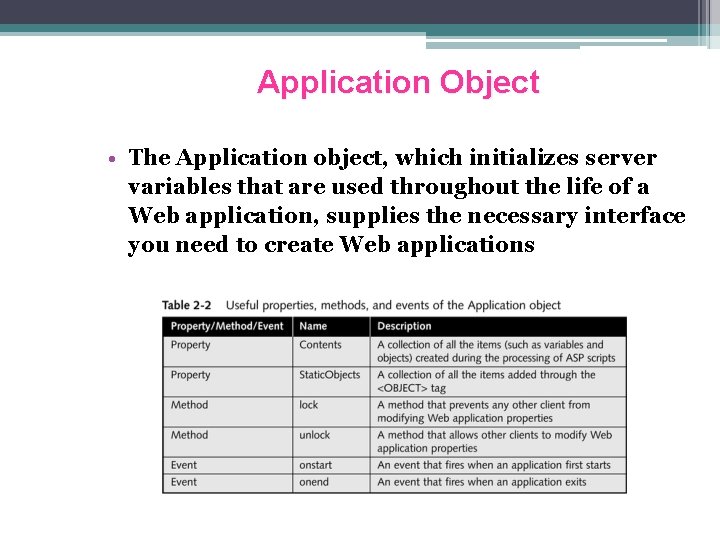 Application Object

• The Application object, which initializes server variables that are used throughout the life of a Web application, supplies the necessary interface you need to create Web applications

Table 2-2 Useful properties, methods, and events of the Application object

| Property/Method/Event | Name | Description |
|---|---|---|
| Property | Contents | A collection of all the items (such as variables and objects) created during the processing of ASP scripts |
| Property | StaticObjects | A collection of all the items added through the <OBJECT> tag |
| Method | lock | A method that prevents any other client from modifying Web application properties |
| Method | unlock | A method that allows other clients to modify Web application properties |
| Event | onstart | An event that fires when an application first starts |
| Event | onend | An event that fires when an application exits |